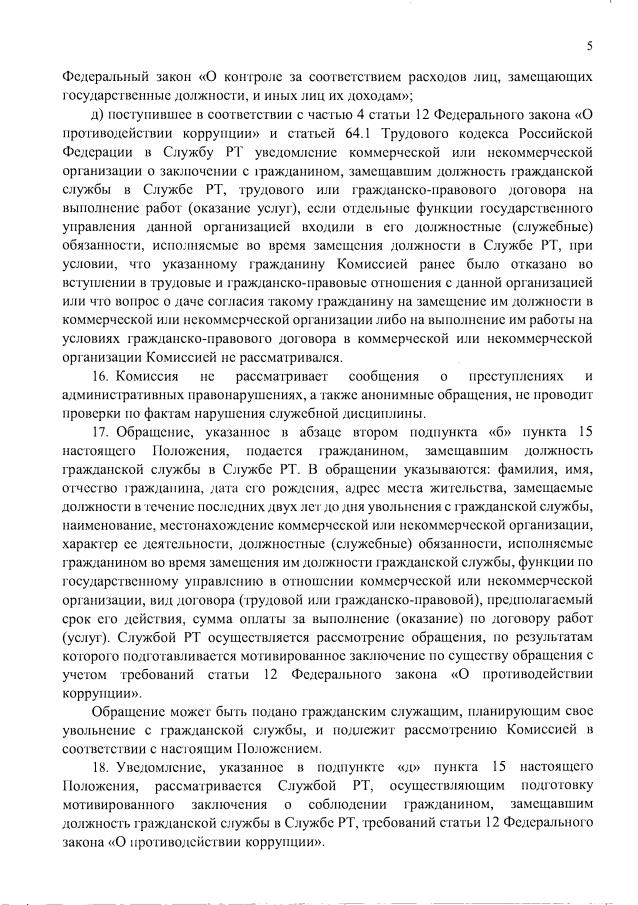 5

Федеральный закон «О контроле за соответствием расходов лиц, замещающих государственные должности, и иных лиц их доходам»;

д) поступившее в соответствии с частью 4 статьи 12 Федерального закона «О противодействии коррупции» и статьей 64.1 Трудового кодекса Российской Федерации в Службу РТ уведомление коммерческой или некоммерческой организации о заключении с гражданином, замещавшим должность гражданской службы в Службе РТ, трудового или гражданско-правового договора на выполнение работ (оказание услуг), если отдельные функции государственного управления данной организацией входили в его должностные (служебные) обязанности, исполняемые во время замещения должности в Службе РТ, при условии, что указанному гражданину Комиссией ранее было отказано во вступлении в трудовые и гражданско-правовые отношения с данной организацией или что вопрос о даче согласия такому гражданину на замещение им должности в коммерческой или некоммерческой организации либо на выполнение им работы на условиях гражданско-правового договора в коммерческой или некоммерческой организации Комиссией не рассматривался.

16. Комиссия не рассматривает сообщения о преступлениях и административных правонарушениях, а также анонимные обращения, не проводит проверки по фактам нарушения служебной дисциплины.

17. Обращение, указанное в абзаце втором подпункта «б» пункта 15 настоящего Положения, подается гражданином, замещавшим должность гражданской службы в Службе РТ. В обращении указываются: фамилия, имя, отчество гражданина, дата его рождения, адрес места жительства, замещаемые должности в течение последних двух лет до дня увольнения с гражданской службы, наименование, местонахождение коммерческой или некоммерческой организации, характер ее деятельности, должностные (служебные) обязанности, исполняемые гражданином во время замещения им должности гражданской службы, функции по государственному управлению в отношении коммерческой или некоммерческой организации, вид договора (трудовой или гражданско-правовой), предполагаемый срок его действия, сумма оплаты за выполнение (оказание) по договору работ (услуг). Службой РТ осуществляется рассмотрение обращения, по результатам которого подготавливается мотивированное заключение по существу обращения с учетом требований статьи 12 Федерального закона «О противодействии коррупции».

Обращение может быть подано гражданским служащим, планирующим свое увольнение с гражданской службы, и подлежит рассмотрению Комиссией в соответствии с настоящим Положением.

18. Уведомление, указанное в подпункте «д» пункта 15 настоящего Положения, рассматривается Службой РТ, осуществляющим подготовку мотивированного заключения о соблюдении гражданином, замещавшим должность гражданской службы в Службе РТ, требований статьи 12 Федерального закона «О противодействии коррупции».